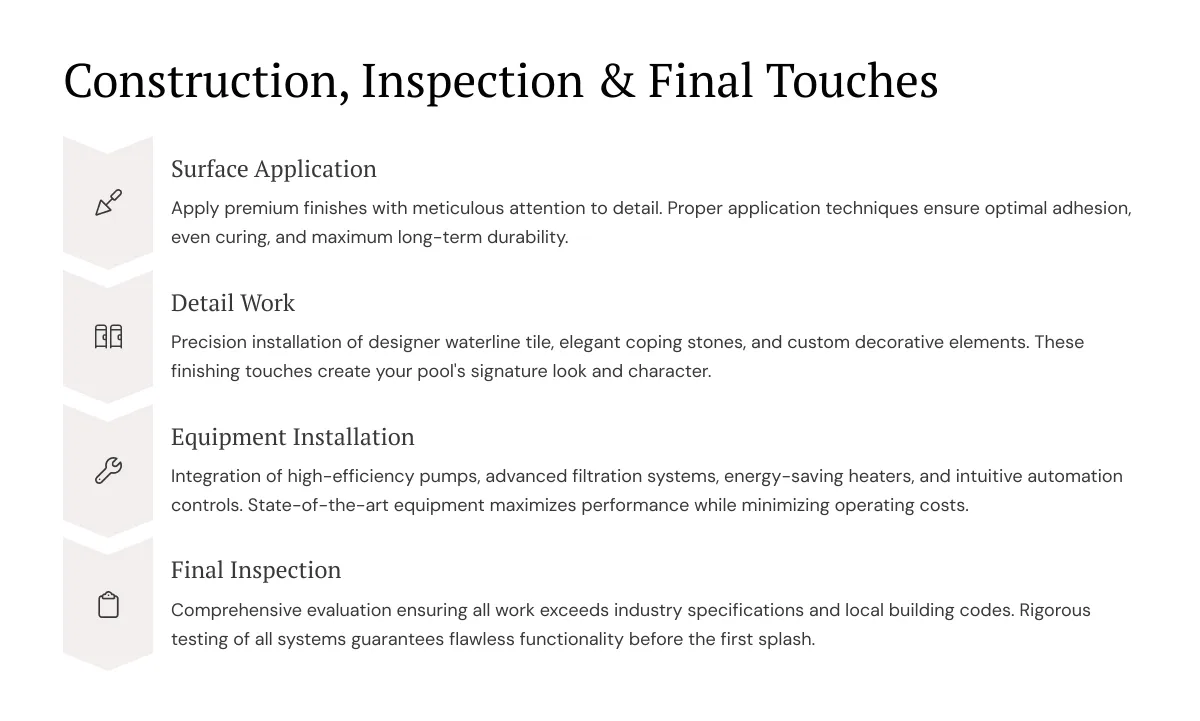 Construction, Inspection & Final Touches

Surface Application

Apply premium finishes with meticulous attention to detail. Proper application techniques ensure optimal adhesion, even curing, and maximum long-term durability.

Detail Work

Precision installation of designer waterline tile, elegant coping stones, and custom decorative elements. These finishing touches create your pool's signature look and character.

Equipment Installation

Integration of high-efficiency pumps, advanced filtration systems, energy-saving heaters, and intuitive automation controls. State-of-the-art equipment maximizes performance while minimizing operating costs.

Final Inspection

Comprehensive evaluation ensuring all work exceeds industry specifications and local building codes. Rigorous testing of all systems guarantees flawless functionality before the first splash.